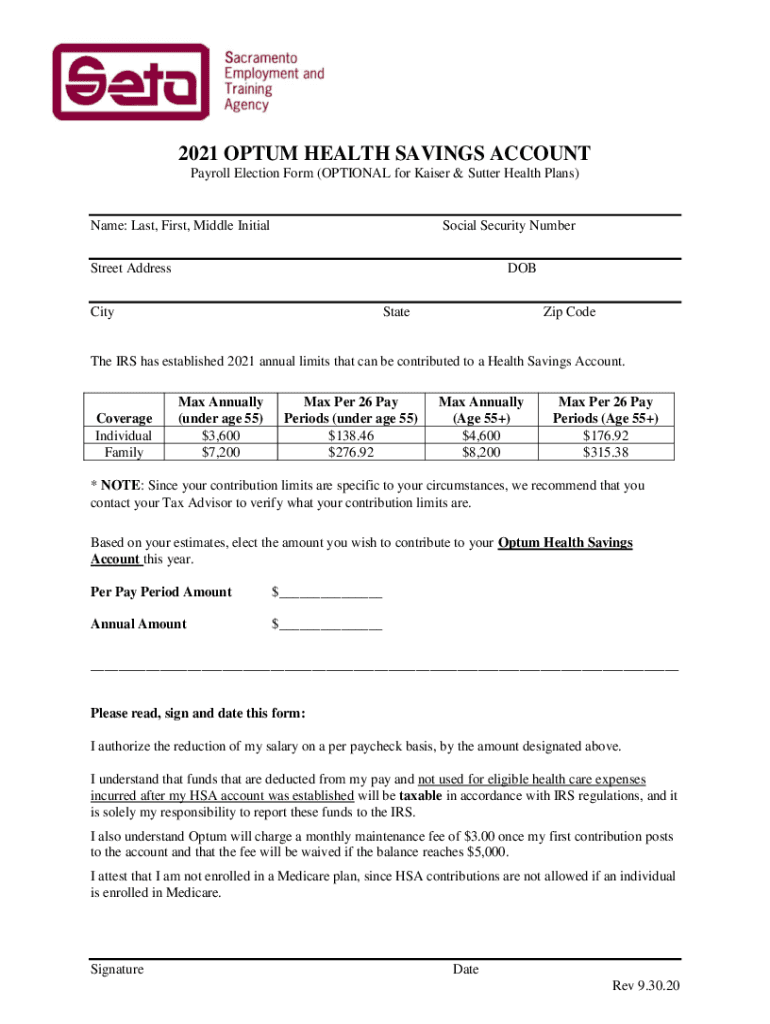 Seta
Sacramento Employment and Training Agency

2021 OPTUM HEALTH SAVINGS ACCOUNT
Payroll Election Form (OPTIONAL for Kaiser & Sutter Health Plans)

Name: Last, First, Middle Initial Social Security Number

Street Address DOB

City State Zip Code

The IRS has established 2021 annual limits that can be contributed to a Health Savings Account.

| Coverage | Max Annually (under age 55) | Max Per 26 Pay Periods (under age 55) | Max Annually (Age 55+) | Max Per 26 Pay Periods (Age 55+) |
|---|---|---|---|---|
| Individual | \$3,600 | \$138.46 | \$4,600 | \$176.92 |
| Family | \$7,200 | \$276.92 | \$8,200 | \$315.38 |

* NOTE: Since your contribution limits are specific to your circumstances, we recommend that you contact your Tax Advisor to verify what your contribution limits are.

Based on your estimates, elect the amount you wish to contribute to your Optum Health Savings Account this year.

Per Pay Period Amount \$______________

Annual Amount \$______________

Please read, sign and date this form:

I authorize the reduction of my salary on a per paycheck basis, by the amount designated above.

I understand that funds that are deducted from my pay and not used for eligible health care expenses incurred after my HSA account was established will be taxable in accordance with IRS regulations, and it is solely my responsibility to report these funds to the IRS.

I also understand Optum will charge a monthly maintenance fee of \$3.00 once my first contribution posts to the account and that the fee will be waived if the balance reaches \$5,000.

I attest that I am not enrolled in a Medicare plan, since HSA contributions are not allowed if an individual is enrolled in Medicare.

Signature Date

Rev 9.30.20